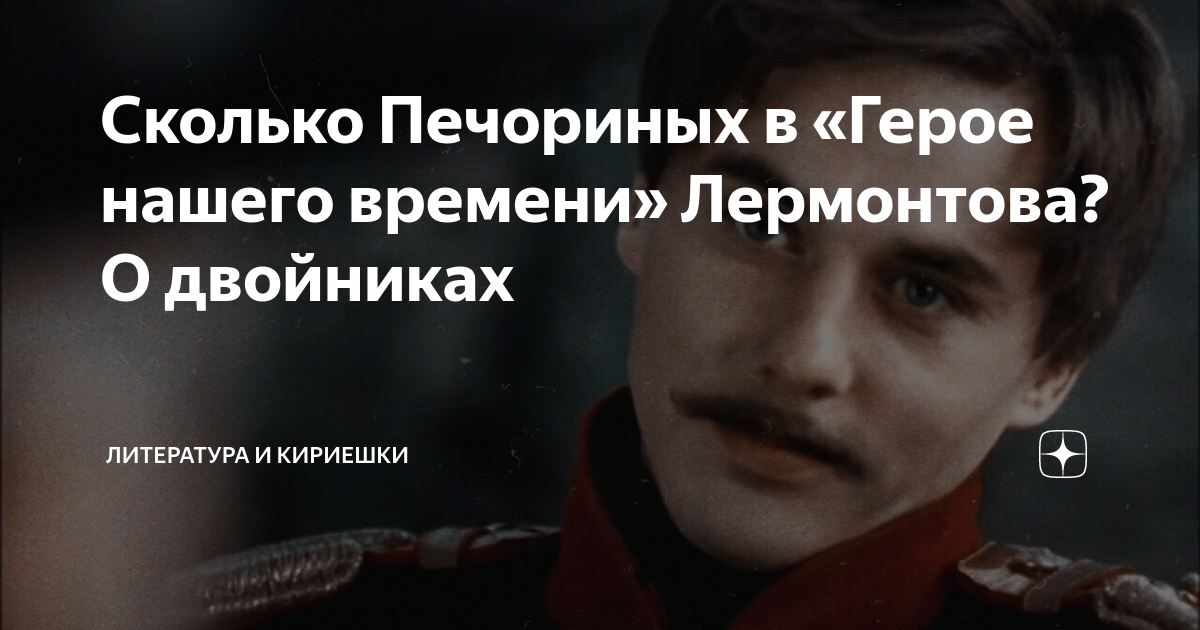 Сколько Печориных в «Герое нашего времени» Лермонтова? О двойниках

ЛИТЕРАТУРА И КИРИЕШКИ